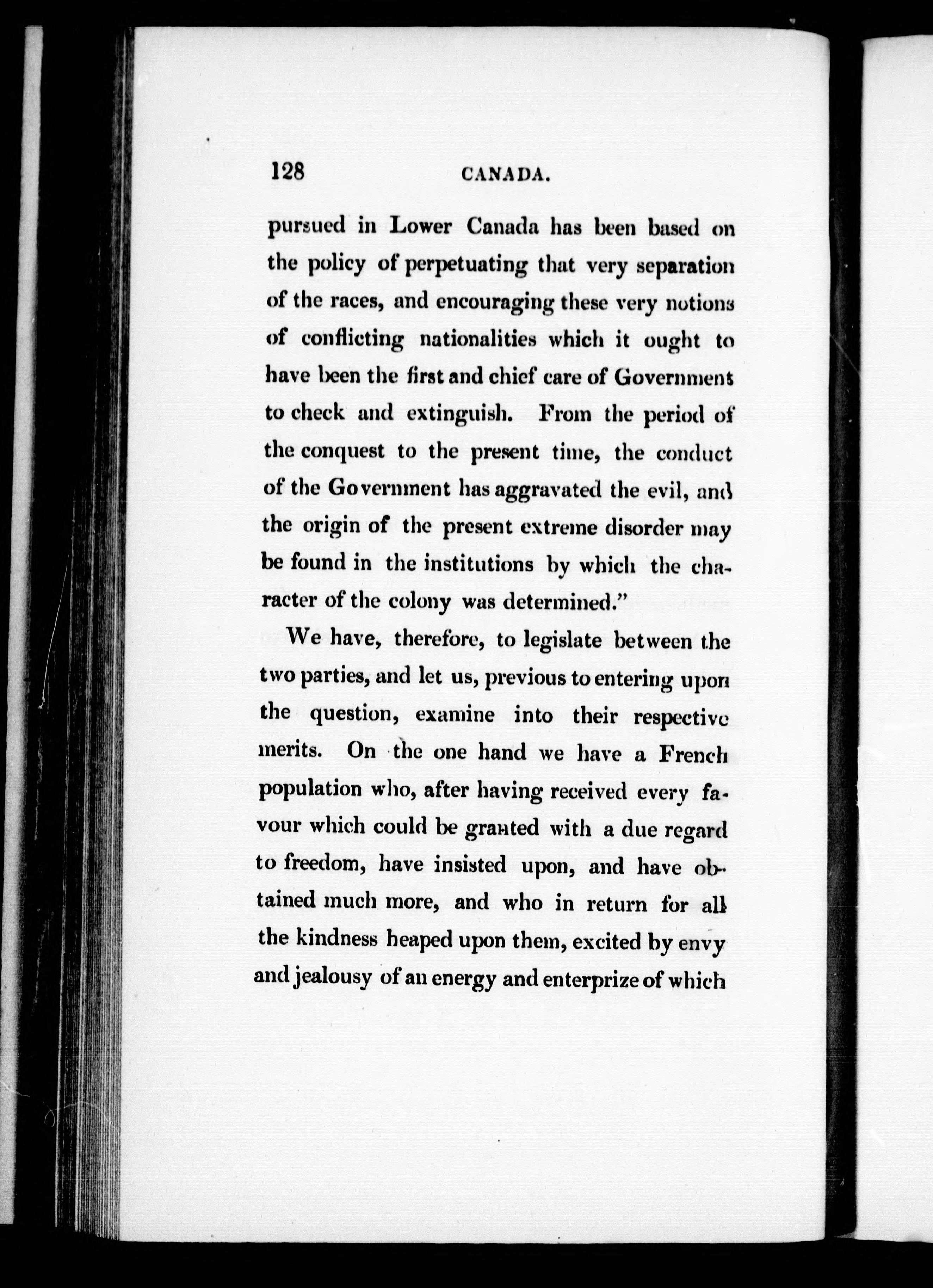 128 CANADA.

pursued in Lower Canada has been based on the policy of perpetuating that very separation of the races, and encouraging these very notions of conflicting nationalities which it ought to have been the first and chief care of Government to check and extinguish. From the period of the conquest to the present time, the conduct of the Government has aggravated the evil, and the origin of the present extreme disorder may be found in the institutions by which the character of the colony was determined."

We have, therefore, to legislate between the two parties, and let us, previous to entering upon the question, examine into their respective merits. On the one hand we have a French population who, after having received every favour which could be granted with a due regard to freedom, have insisted upon, and have obtained much more, and who in return for all the kindness heaped upon them, excited by envy and jealousy of an energy and enterprize of which